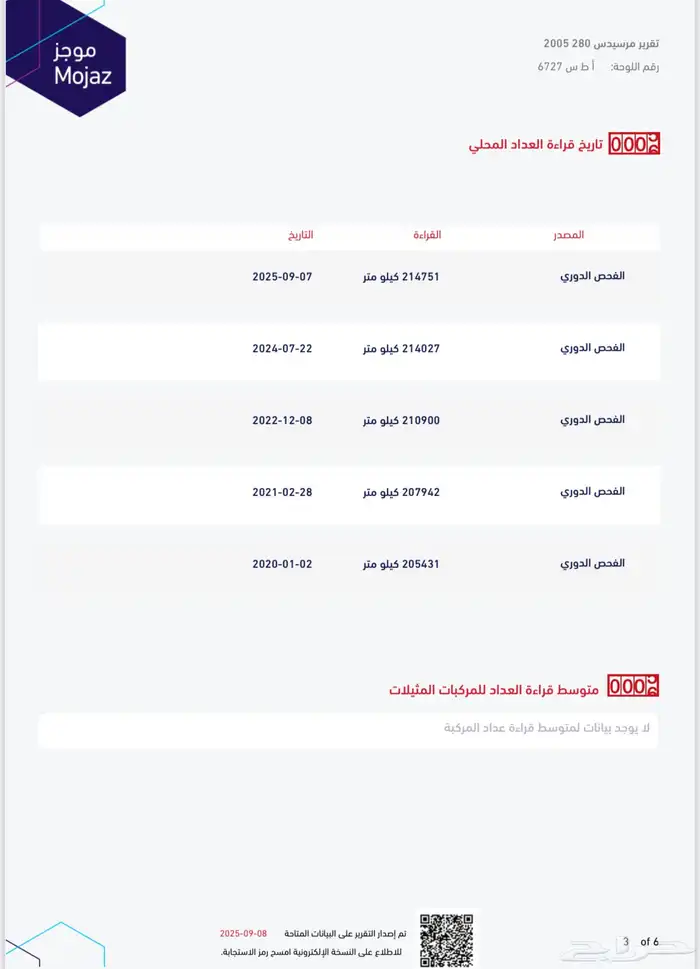 موجز
Mojaz

تقرير مرسيدس 280 2005
رقم اللوحة: أ ط س 6727

تاريخ قراءة العداد المحلي

| المصدر | القراءة | التاريخ |
|---|---|---|
| الفحص الدوري | 214751 كيلو متر | 2025-09-07 |
| الفحص الدوري | 214027 كيلو متر | 2024-07-22 |
| الفحص الدوري | 210900 كيلو متر | 2022-12-08 |
| الفحص الدوري | 207942 كيلو متر | 2021-02-28 |
| الفحص الدوري | 205431 كيلو متر | 2020-01-02 |

متوسط قراءة العداد للمركبات المثيلات

لا يوجد بيانات لمتوسط قراءة عداد المركبة

تم إصدار التقرير على البيانات المتاحة 2025-09-08
للاطلاع على النسخة الإلكترونية امسح رمز الاستجابة.

3 of 6